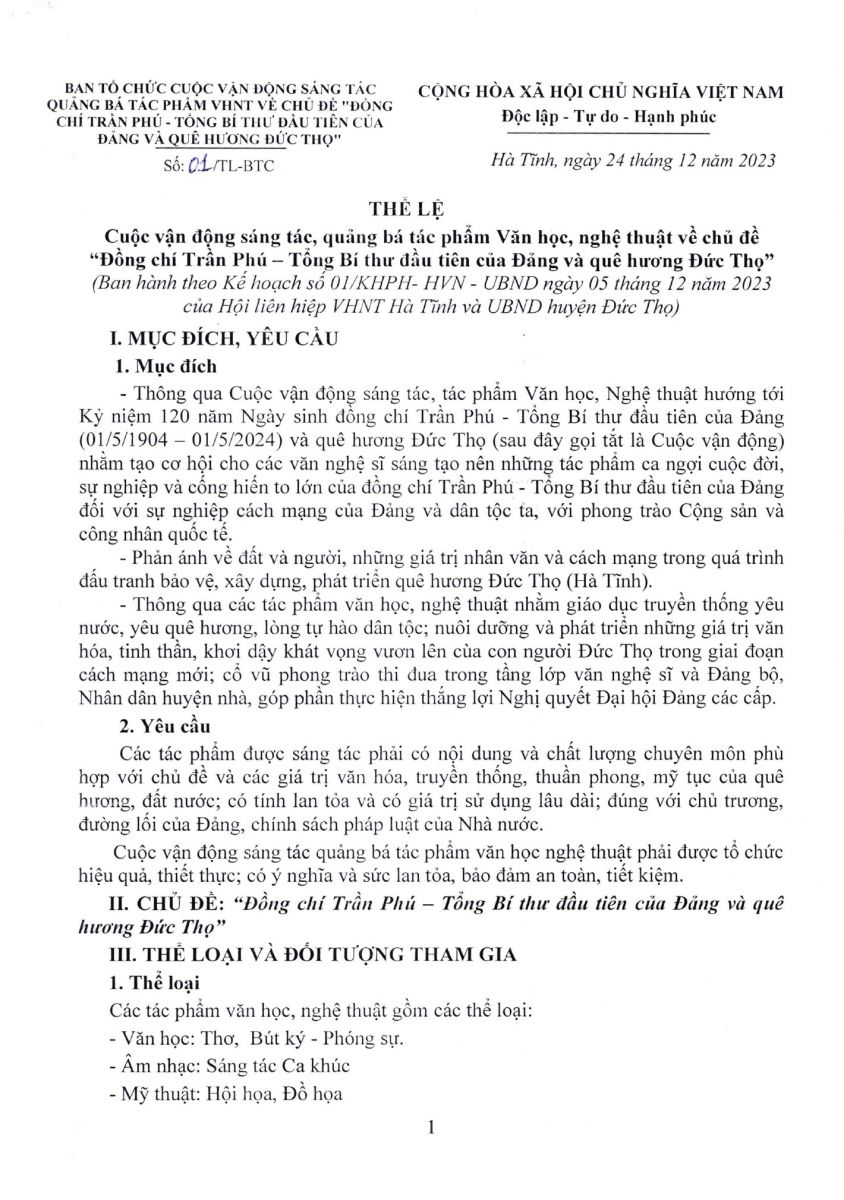 BAN TỔ CHỨC CUỘC VẬN ĐỘNG SÁNG TÁC QUẢNG BÁ TÁC PHẨM VHNT VỀ CHỦ ĐỀ "ĐỒNG CHÍ TRẦN PHÚ - TỔNG BÍ THƯ ĐẦU TIÊN CỦA ĐẢNG VÀ QUÊ HƯƠNG ĐỨC THỌ"

Số: 01/TL-BTC

CỘNG HÒA XÃ HỘI CHỦ NGHĨA VIỆT NAM
Độc lập - Tự do - Hạnh phúc

Hà Tĩnh, ngày 24 tháng 12 năm 2023

THỂ LỆ
Cuộc vận động sáng tác, quảng bá tác phẩm Văn học, nghệ thuật về chủ đề "Đồng chí Trần Phú – Tổng Bí thư đầu tiên của Đảng và quê hương Đức Thọ"
(Ban hành theo Kế hoạch số 01/KHPH- HVN - UBND ngày 05 tháng 12 năm 2023 của Hội liên hiệp VHNT Hà Tĩnh và UBND huyện Đức Thọ)

I. MỤC ĐÍCH, YÊU CẦU
1. Mục đích
- Thông qua Cuộc vận động sáng tác, tác phẩm Văn học, Nghệ thuật hướng tới Kỷ niệm 120 năm Ngày sinh đồng chí Trần Phú - Tổng Bí thư đầu tiên của Đảng (01/5/1904 – 01/5/2024) và quê hương Đức Thọ (sau đây gọi tắt là Cuộc vận động) nhằm tạo cơ hội cho các văn nghệ sĩ sáng tạo nên những tác phẩm ca ngợi cuộc đời, sự nghiệp và cống hiến to lớn của đồng chí Trần Phú - Tổng Bí thư đầu tiên của Đảng đối với sự nghiệp cách mạng của Đảng và dân tộc ta, với phong trào Cộng sản và công nhân quốc tế.
- Phản ánh về đất và người, những giá trị nhân văn và cách mạng trong quá trình đấu tranh bảo vệ, xây dựng, phát triển quê hương Đức Thọ (Hà Tĩnh).
- Thông qua các tác phẩm văn học, nghệ thuật nhằm giáo dục truyền thống yêu nước, yêu quê hương, lòng tự hào dân tộc; nuôi dưỡng và phát triển những giá trị văn hóa, tinh thần, khơi dậy khát vọng vươn lên của con người Đức Thọ trong giai đoạn cách mạng mới; cổ vũ phong trào thi đua trong tầng lớp văn nghệ sĩ và Đảng bộ, Nhân dân huyện nhà, góp phần thực hiện thắng lợi Nghị quyết Đại hội Đảng các cấp.
2. Yêu cầu
Các tác phẩm được sáng tác phải có nội dung và chất lượng chuyên môn phù hợp với chủ đề và các giá trị văn hóa, truyền thống, thuần phong, mỹ tục của quê hương, đất nước; có tính lan tỏa và có giá trị sử dụng lâu dài; đúng với chủ trương, đường lối của Đảng, chính sách pháp luật của Nhà nước.
Cuộc vận động sáng tác quảng bá tác phẩm văn học nghệ thuật phải được tổ chức hiệu quả, thiết thực; có ý nghĩa và sức lan tỏa, bảo đảm an toàn, tiết kiệm.
II. CHỦ ĐỀ: "Đồng chí Trần Phú – Tổng Bí thư đầu tiên của Đảng và quê hương Đức Thọ"
III. THỂ LOẠI VÀ ĐỐI TƯỢNG THAM GIA
1. Thể loại
Các tác phẩm văn học, nghệ thuật gồm các thể loại:
- Văn học: Thơ, Bút ký - Phóng sự.
- Âm nhạc: Sáng tác Ca khúc
- Mỹ thuật: Hội họa, Đồ họa

1